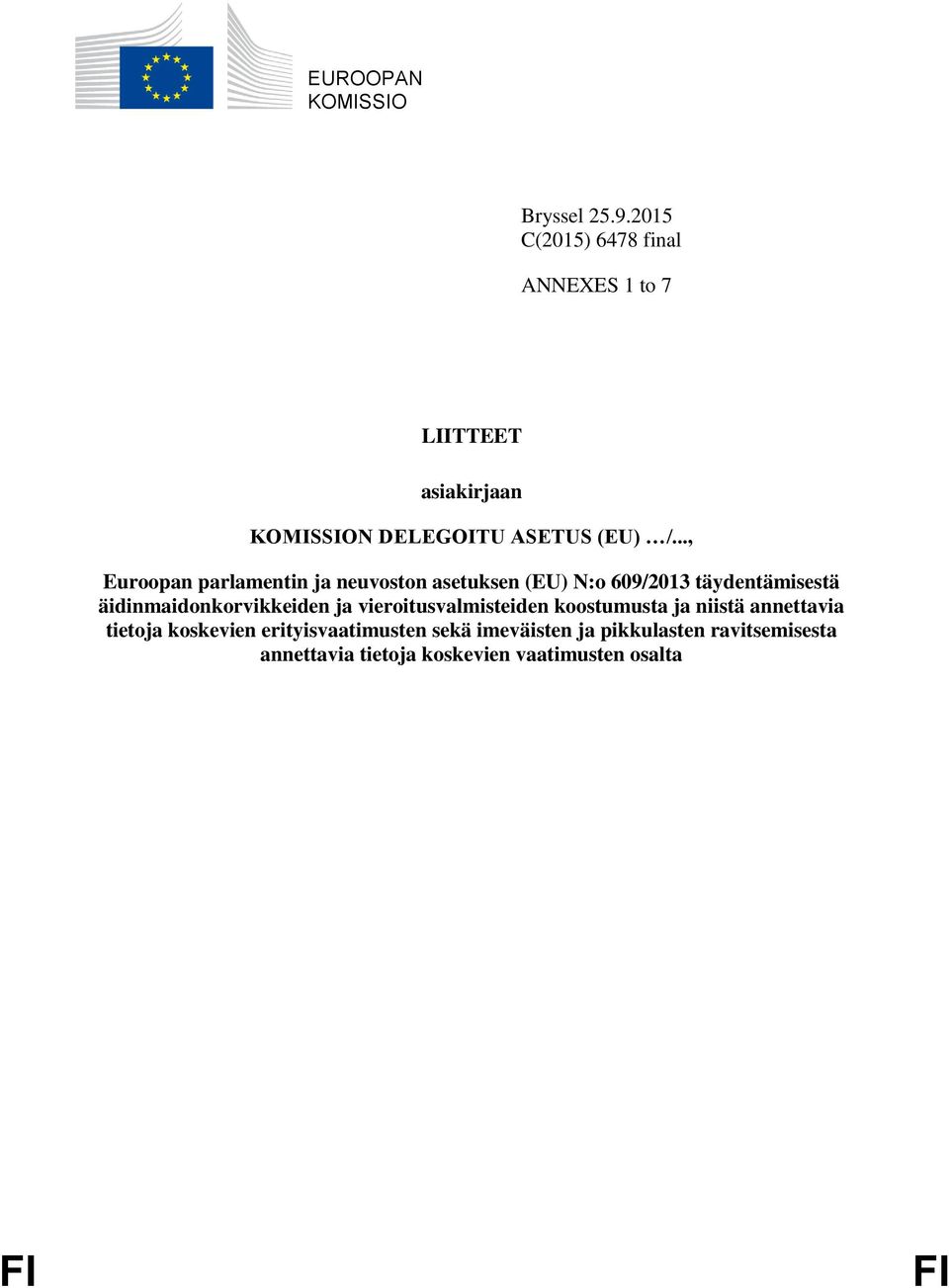 EUROOPAN KOMISSIO

Bryssel 25.9.2015
C(2015) 6478 final

ANNEXES 1 to 7

LIITTEET

asiakirjaan

KOMISSION DELEGOITU ASETUS (EU) …/...,

Euroopan parlamentin ja neuvoston asetuksen (EU) N:o 609/2013 täydentämisestä äidinmaidonkorvikkeiden ja vieroitusvalmisteiden koostumusta ja niistä annettavia tietoja koskevien erityisvaatimusten sekä imeväisten ja pikkulasten ravitsemisesta annettavia tietoja koskevien vaatimusten osalta

FI FI